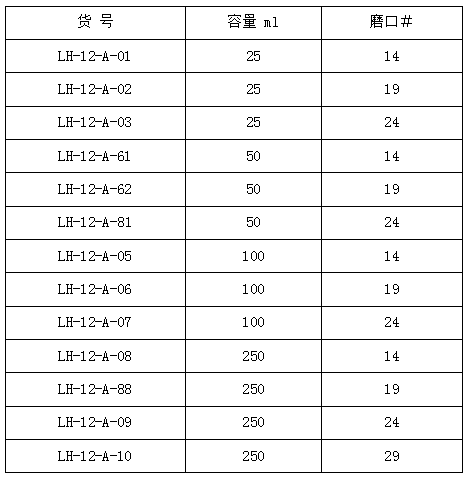 | 货 号 | 容量 ml | 磨口# |
|---|---|---|
| LH-12-A-01 | 25 | 14 |
| LH-12-A-02 | 25 | 19 |
| LH-12-A-03 | 25 | 24 |
| LH-12-A-61 | 50 | 14 |
| LH-12-A-62 | 50 | 19 |
| LH-12-A-81 | 50 | 24 |
| LH-12-A-05 | 100 | 14 |
| LH-12-A-06 | 100 | 19 |
| LH-12-A-07 | 100 | 24 |
| LH-12-A-08 | 250 | 14 |
| LH-12-A-88 | 250 | 19 |
| LH-12-A-09 | 250 | 24 |
| LH-12-A-10 | 250 | 29 |